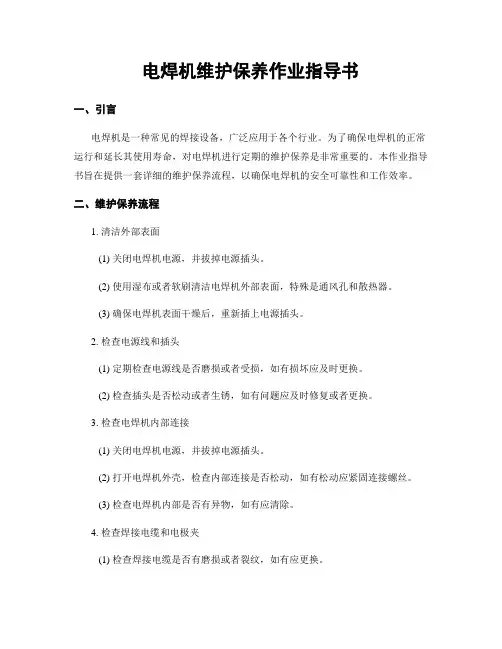 电焊机维护保养作业指导书

一、引言

电焊机是一种常见的焊接设备，广泛应用于各个行业。为了确保电焊机的正常运行和延长其使用寿命，对电焊机进行定期的维护保养是非常重要的。本作业指导书旨在提供一套详细的维护保养流程，以确保电焊机的安全可靠性和工作效率。

二、维护保养流程

1. 清洁外部表面

(1) 关闭电焊机电源，并拔掉电源插头。

(2) 使用湿布或者软刷清洁电焊机外部表面，特殊是通风孔和散热器。

(3) 确保电焊机表面干燥后，重新插上电源插头。

2. 检查电源线和插头

(1) 定期检查电源线是否磨损或者受损，如有损坏应及时更换。

(2) 检查插头是否松动或者生锈，如有问题应及时修复或者更换。

3. 检查电焊机内部连接

(1) 关闭电焊机电源，并拔掉电源插头。

(2) 打开电焊机外壳，检查内部连接是否松动，如有松动应紧固连接螺丝。

(3) 检查电焊机内部是否有异物，如有应清除。

4. 检查焊接电缆和电极夹

(1) 检查焊接电缆是否有磨损或者裂纹，如有应更换。